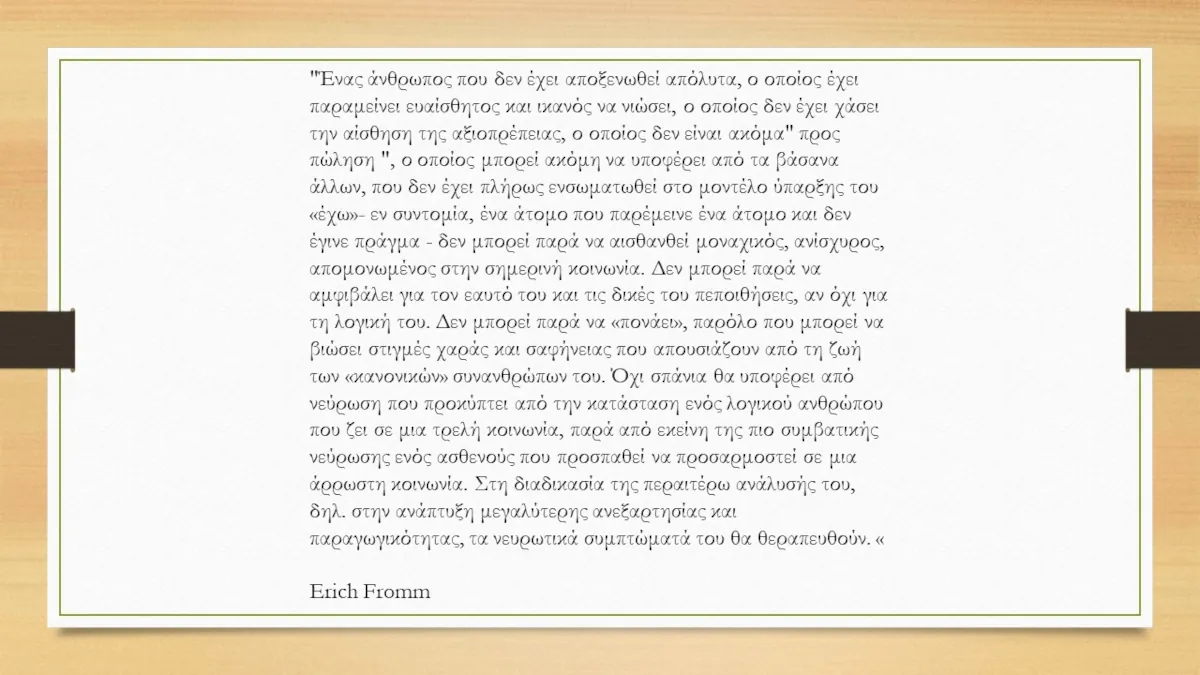 "Ένας άνθρωπος που δεν έχει αποξενωθεί απόλυτα, ο οποίος έχει παραμείνει ευαίσθητος και ικανός να νιώσει, ο οποίος δεν έχει χάσει την αίσθηση της αξιοπρέπειας, ο οποίος δεν είναι ακόμα" προς πώληση ", ο οποίος μπορεί ακόμη να υποφέρει από τα βάσανα άλλων, που δεν έχει πλήρως ενσωματωθεί στο μοντέλο ύπαρξης του «έχω»- εν συντομία, ένα άτομο που παρέμεινε ένα άτομο και δεν έγινε πράγμα - δεν μπορεί παρά να αισθανθεί μοναχικός, ανίσχυρος, απομονωμένος στην σημερινή κοινωνία. Δεν μπορεί παρά να αμφιβάλει για τον εαυτό του και τις δικές του πεποιθήσεις, αν όχι για τη λογική του. Δεν μπορεί παρά να «πονάει», παρόλο που μπορεί να βιώσει στιγμές χαράς και σαφήνειας που απουσιάζουν από τη ζωή των «κανονικών» συνανθρώπων του. Όχι σπάνια θα υποφέρει από νεύρωση που προκύπτει από την κατάσταση ενός λογικού ανθρώπου που ζει σε μια τρελή κοινωνία, παρά από εκείνη της πιο συμβατικής νεύρωσης ενός ασθενούς που προσπαθεί να προσαρμοστεί σε μια άρρωστη κοινωνία. Στη διαδικασία της περαιτέρω ανάλυσής του, δηλ. στην ανάπτυξη μεγαλύτερης ανεξαρτησίας και παραγωγικότητας, τα νευρωτικά συμπτώματά του θα θεραπευθούν. «

Erich Fromm